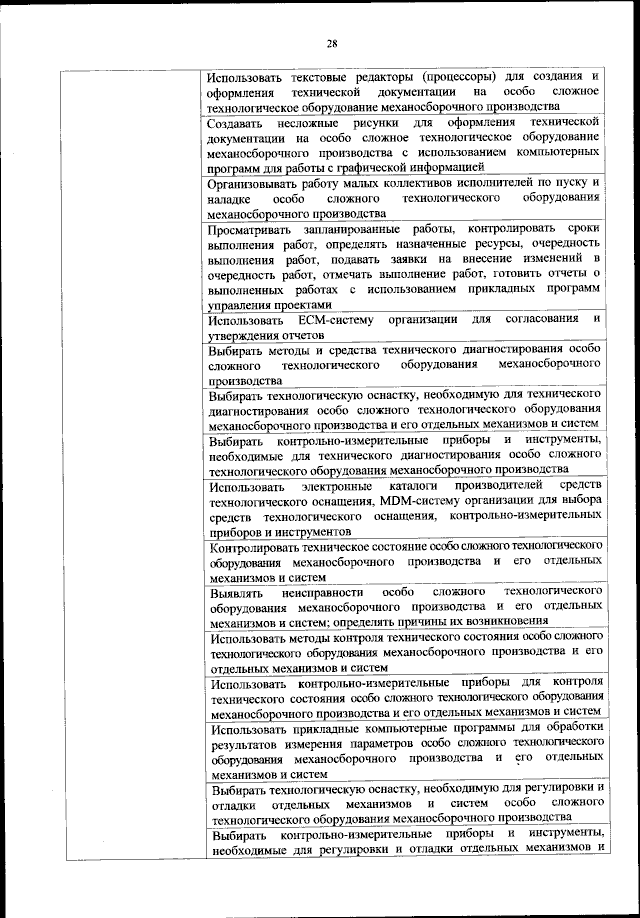 28

| | |
|---|---|
| | Использовать текстовые редакторы (процессоры) для создания и оформления технической документации на особо сложное технологическое оборудование механосборочного производства |
| | Создавать несложные рисунки для оформления технической документации на особо сложное технологическое оборудование механосборочного производства с использованием компьютерных программ для работы с графической информацией |
| | Организовывать работу малых коллективов исполнителей по пуску и наладке особо сложного технологического оборудования механосборочного производства |
| | Просматривать запланированные работы, контролировать сроки выполнения работ, определять назначенные ресурсы, очередность выполнения работ, подавать заявки на внесение изменений в очередность работ, отмечать выполнение работ, готовить отчеты о выполненных работах с использованием прикладных программ управления проектами |
| | Использовать ECM-систему организации для согласования и утверждения отчетов |
| | Выбирать методы и средства технического диагностирования особо сложного технологического оборудования механосборочного производства |
| | Выбирать технологическую оснастку, необходимую для технического диагностирования особо сложного технологического оборудования механосборочного производства и его отдельных механизмов и систем |
| | Выбирать контрольно-измерительные приборы и инструменты, необходимые для технического диагностирования особо сложного технологического оборудования механосборочного производства |
| | Использовать электронные каталоги производителей средств технологического оснащения, MDM-систему организации для выбора средств технологического оснащения, контрольно-измерительных приборов и инструментов |
| | Контролировать техническое состояние особо сложного технологического оборудования механосборочного производства и его отдельных механизмов и систем |
| | Выявлять неисправности особо сложного технологического оборудования механосборочного производства и его отдельных механизмов и систем; определять причины их возникновения |
| | Использовать методы контроля технического состояния особо сложного технологического оборудования механосборочного производства и его отдельных механизмов и систем |
| | Использовать контрольно-измерительные приборы для контроля технического состояния особо сложного технологического оборудования механосборочного производства и его отдельных механизмов и систем |
| | Использовать прикладные компьютерные программы для обработки результатов измерения параметров особо сложного технологического оборудования механосборочного производства и его отдельных механизмов и систем |
| | Выбирать технологическую оснастку, необходимую для регулировки и отладки отдельных механизмов и систем особо сложного технологического оборудования механосборочного производства |
| | Выбирать контрольно-измерительные приборы и инструменты, необходимые для регулировки и отладки отдельных механизмов и |